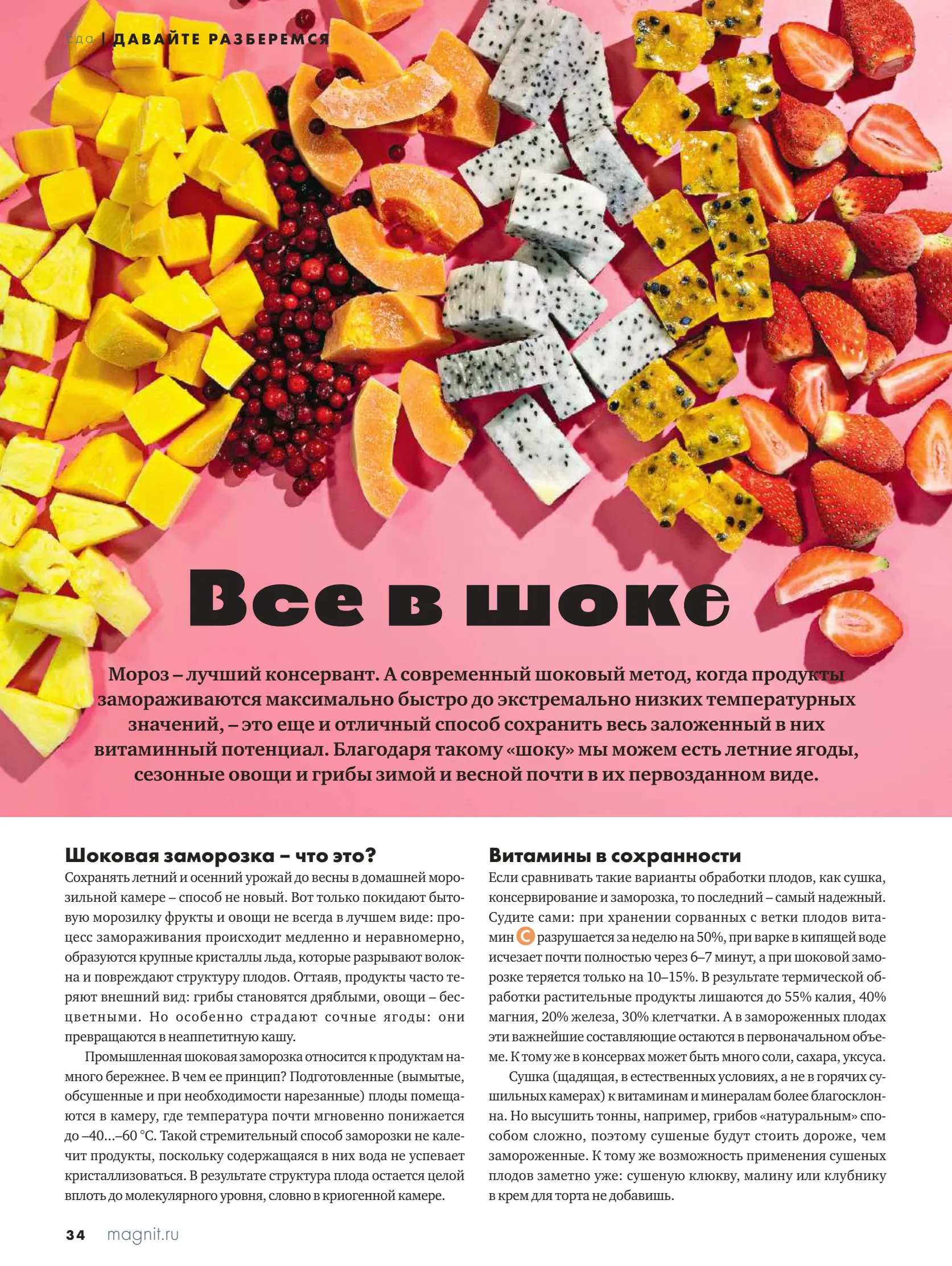 Еда | ДАВАЙТЕ РАЗБЕРЕМСЯ

Все в шоке

Мороз – лучший консервант. А современный шоковый метод, когда продукты замораживаются максимально быстро до экстремально низких температурных значений, – это еще и отличный способ сохранить весь заложенный в них витаминный потенциал. Благодаря такому «шоку» мы можем есть летние ягоды, сезонные овощи и грибы зимой и весной почти в их первозданном виде.

Шоковая заморозка – что это?

Сохранять летний и осенний урожай до весны в домашней морозильной камере – способ не новый. Вот только покидают бытовую морозилку фрукты и овощи не всегда в лучшем виде: процесс замораживания происходит медленно и неравномерно, образуются крупные кристаллы льда, которые разрывают волокна и повреждают структуру плодов. Оттаяв, продукты часто теряют внешний вид: грибы становятся дряблыми, овощи – бесцветными. Но особенно страдают сочные ягоды: они превращаются в неаппетитную кашу.

Промышленная шоковая заморозка относится к продуктам намного бережнее. В чем ее принцип? Подготовленные (вымытые, обсушенные и при необходимости нарезанные) плоды помещаются в камеру, где температура почти мгновенно понижается до –40...–60 °С. Такой стремительный способ заморозки не калечит продукты, поскольку содержащаяся в них вода не успевает кристаллизоваться. В результате структура плода остается целой вплоть до молекулярного уровня, словно в криогенной камере.

Витамины в сохранности

Если сравнивать такие варианты обработки плодов, как сушка, консервирование и заморозка, то последний – самый надежный. Судите сами: при хранении сорванных с ветки плодов витамин C разрушается за неделю на 50%, при варке в кипящей воде исчезает почти полностью через 6–7 минут, а при шоковой заморозке теряется только на 10–15%. В результате термической обработки растительные продукты лишаются до 55% калия, 40% магния, 20% железа, 30% клетчатки. А в замороженных плодах эти важнейшие составляющие остаются в первоначальном объеме. К тому же в консервах может быть много соли, сахара, уксуса.

Сушка (щадящая, в естественных условиях, а не в горячих сушильных камерах) к витаминам и минералам более благосклонна. Но высушить тонны, например, грибов «натуральным» способом сложно, поэтому сушеные будут стоить дороже, чем замороженные. К тому же возможность применения сушеных плодов заметно уже: сушеную клюкву, малину или клубнику в крем для торта не добавишь.

34 magnit.ru